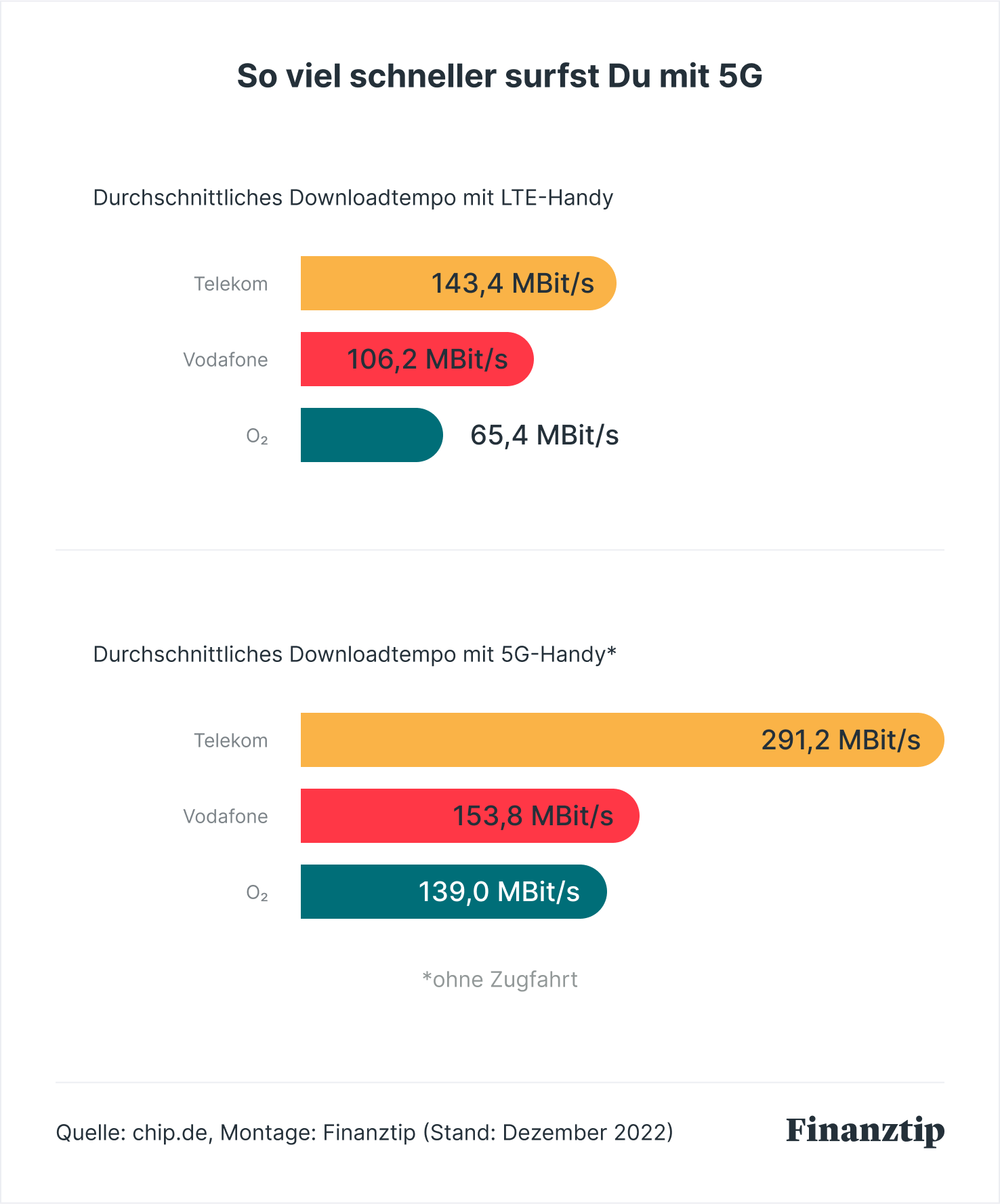 So viel schneller surfst Du mit 5G

Durchschnittliches Downloadtempo mit LTE-Handy

Telekom 143,4 MBit/s

Vodafone 106,2 MBit/s

$O_2$ 65,4 MBit/s

Durchschnittliches Downloadtempo mit 5G-Handy*

Telekom 291,2 MBit/s

Vodafone 153,8 MBit/s

$O_2$ 139,0 MBit/s

*ohne Zugfahrt

Quelle: chip.de, Montage: Finanztip (Stand: Dezember 2022)

Finanztip